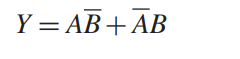 $Y = A\overline{B} + \overline{A}B$